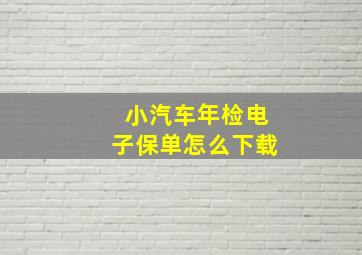 小汽车年检电子保单怎么下载